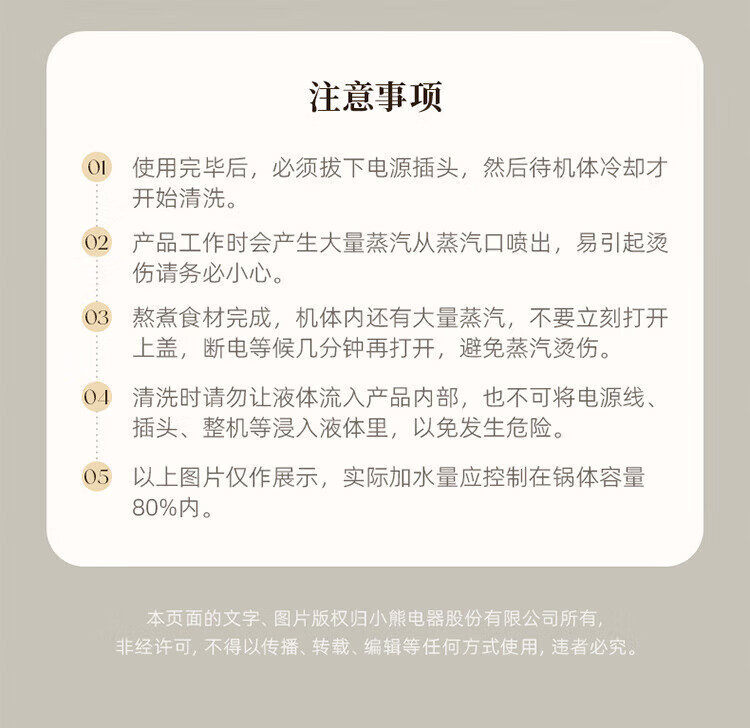 注意事项

01 使用完毕后，必须拔下电源插头，然后待机体冷却才开始清洗。

02 产品工作时会产生大量蒸汽从蒸汽口喷出，易引起烫伤请务必小心。

03 熬煮食材完成，机体内还有大量蒸汽，不要立刻打开上盖，断电等候几分钟再打开，避免蒸汽烫伤。

04 清洗时请勿让液体流入产品内部，也不可将电源线、插头、整机等浸入液体里，以免发生危险。

05 以上图片仅作展示，实际加水量应控制在锅体容量80%内。

本页面的文字、图片版权归小熊电器股份有限公司所有，非经许可，不得以传播、转载、编辑等任何方式使用，违者必究。